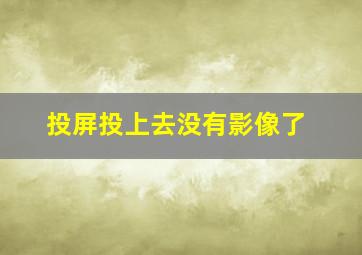 投屏投上去没有影像了